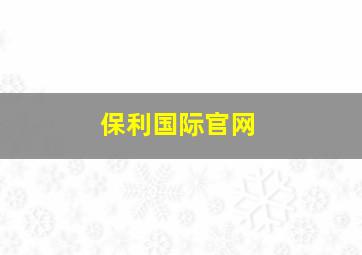 保利国际官网